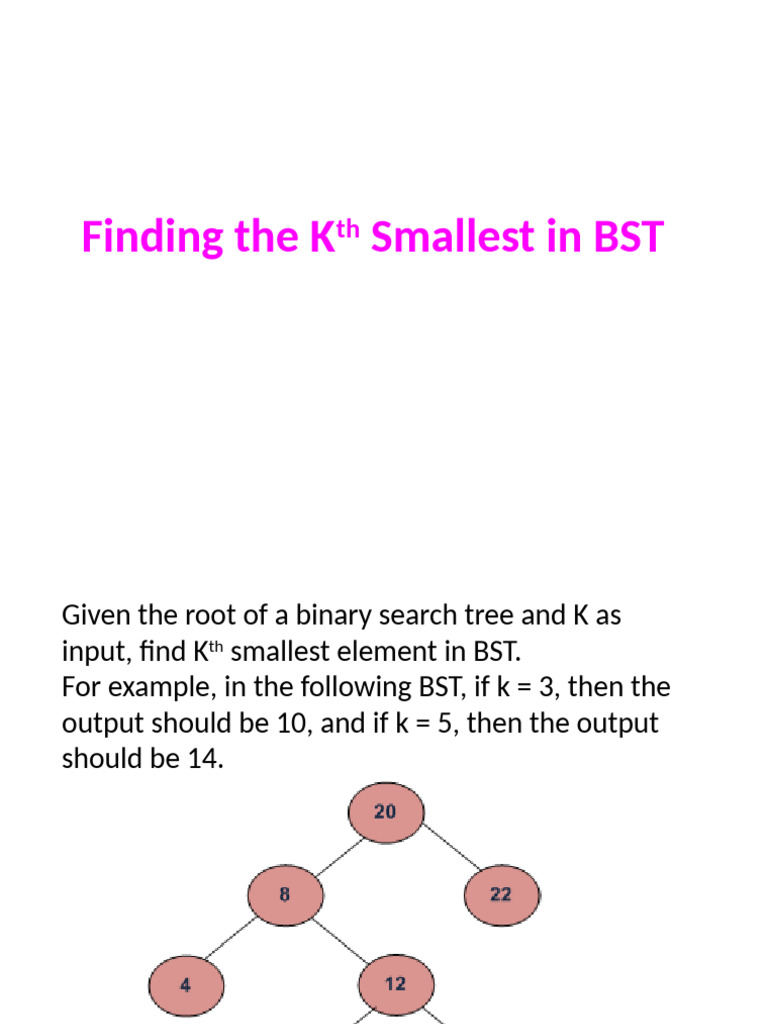 Finding the K$^{th}$ Smallest in BST

Given the root of a binary search tree and K as input, find K$^{th}$ smallest element in BST.
For example, in the following BST, if k = 3, then the output should be 10, and if k = 5, then the output should be 14.

20

8

22

4

12